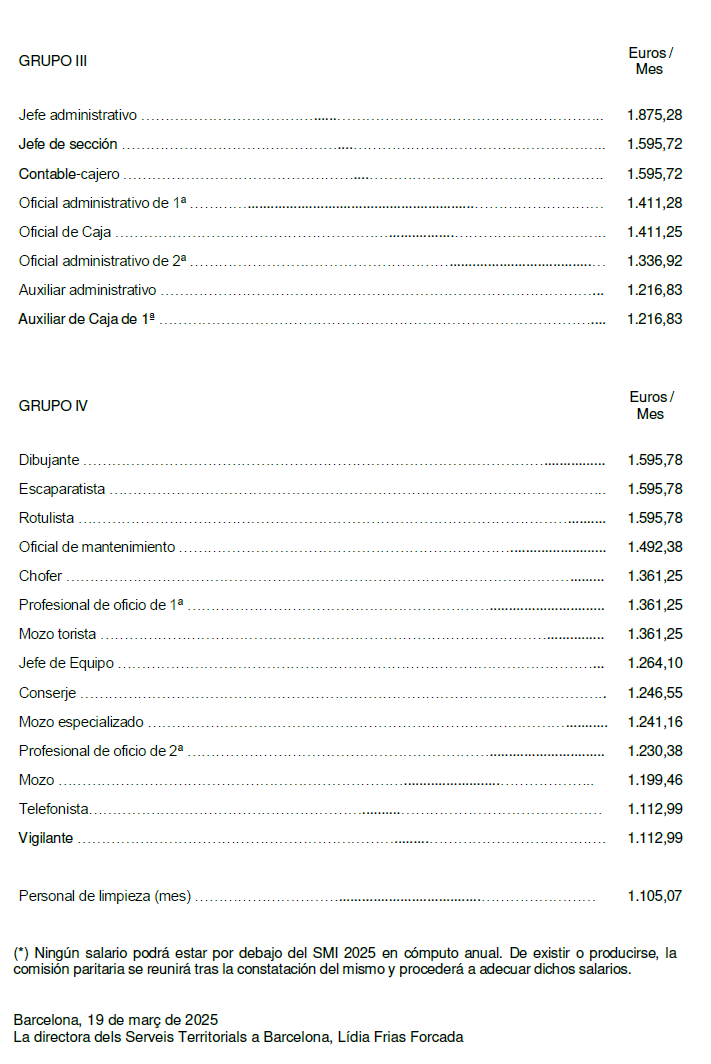 | GRUPO III | Euros / Mes |
|---|---|
| Jefe administrativo | 1.875,28 |
| Jefe de sección | 1.595,72 |
| Contable-cajero | 1.595,72 |
| Oficial administrativo de 1ª | 1.411,28 |
| Oficial de Caja | 1.411,25 |
| Oficial administrativo de 2ª | 1.336,92 |
| Auxiliar administrativo | 1.216,83 |
| Auxiliar de Caja de 1ª | 1.216,83 |

| GRUPO IV | Euros / Mes |
|---|---|
| Dibujante | 1.595,78 |
| Escaparatista | 1.595,78 |
| Rotulista | 1.595,78 |
| Oficial de mantenimiento | 1.492,38 |
| Chofer | 1.361,25 |
| Profesional de oficio de 1ª | 1.361,25 |
| Mozo torista | 1.361,25 |
| Jefe de Equipo | 1.264,10 |
| Conserje | 1.246,55 |
| Mozo especializado | 1.241,16 |
| Profesional de oficio de 2ª | 1.230,38 |
| Mozo | 1.199,46 |
| Telefonista | 1.112,99 |
| Vigilante | 1.112,99 |
| Personal de limpieza (mes) | 1.105,07 |

(*) Ningún salario podrá estar por debajo del SMI 2025 en cómputo anual. De existir o producirse, la comisión paritaria se reunirá tras la constatación del mismo y procederá a adecuar dichos salarios.

Barcelona, 19 de març de 2025
La directora dels Serveis Territorials a Barcelona, Lídia Frias Forcada